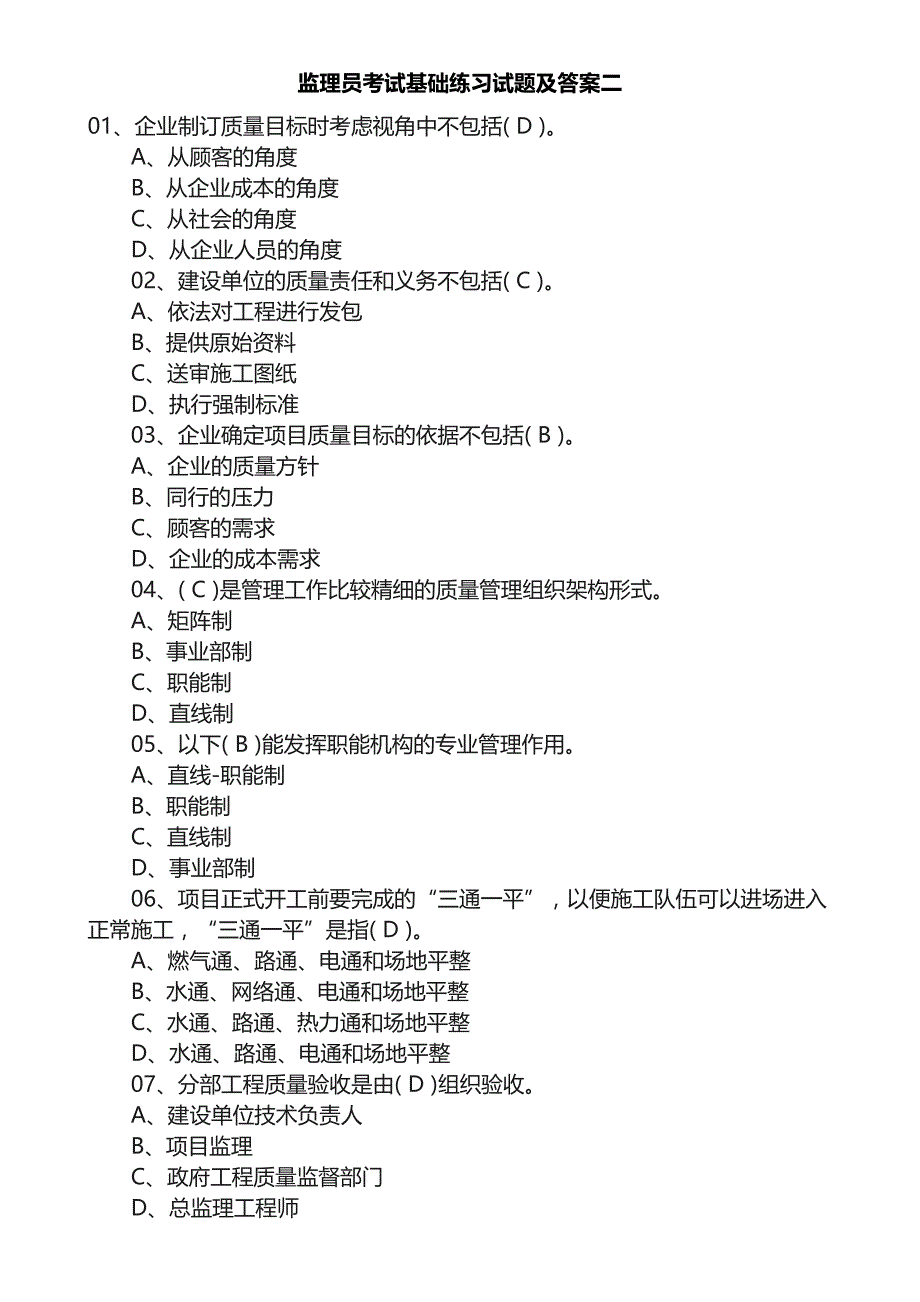 监理员考试基础练习试题及答案二

01、企业制订质量目标时考虑视角中不包括( D )。
A、从顾客的角度
B、从企业成本的角度
C、从社会的角度
D、从企业人员的角度
02、建设单位的质量责任和义务不包括( C )。
A、依法对工程进行发包
B、提供原始资料
C、送审施工图纸
D、执行强制标准
03、企业确定项目质量目标的依据不包括( B )。
A、企业的质量方针
B、同行的压力
C、顾客的需求
D、企业的成本需求
04、( C )是管理工作比较精细的质量管理组织架构形式。
A、矩阵制
B、事业部制
C、职能制
D、直线制
05、以下( B )能发挥职能机构的专业管理作用。
A、直线-职能制
B、职能制
C、直线制
D、事业部制
06、项目正式开工前要完成的“三通一平”，以便施工队伍可以进场进入正常施工，“三通一平”是指( D )。
A、燃气通、路通、电通和场地平整
B、水通、网络通、电通和场地平整
C、水通、路通、热力通和场地平整
D、水通、路通、电通和场地平整
07、分部工程质量验收是由( D )组织验收。
A、建设单位技术负责人
B、项目监理
C、政府工程质量监督部门
D、总监理工程师